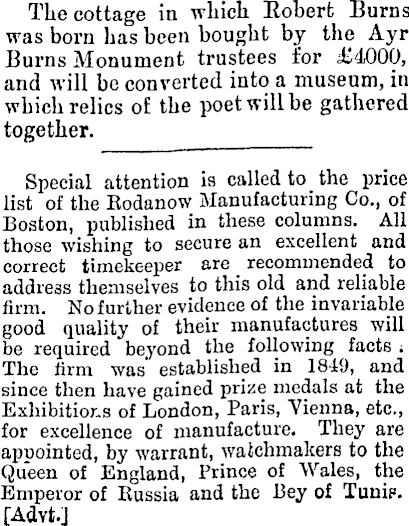 The cottage in which Robert Burns was born has been bought by the Ayr Burns Monument trustees for £4000, and will be converted into a museum, in which relics of the poet will be gathered together.

Special attention is called to the price list of the Rodanow Manufacturing Co., of Boston, published in these columns. All those wishing to secure an excellent and correct timekeeper are recommended to address themselves to this old and reliable firm. No further evidence of the invariable good quality of their manufactures will be required beyond the following facts: The firm was established in 1849, and since then have gained prize medals at the Exhibitions of London, Paris, Vienna, etc., for excellence of manufacture. They are appointed, by warrant, watchmakers to the Queen of England, Prince of Wales, the Emperor of Russia and the Bey of Tunis. [Advt.]